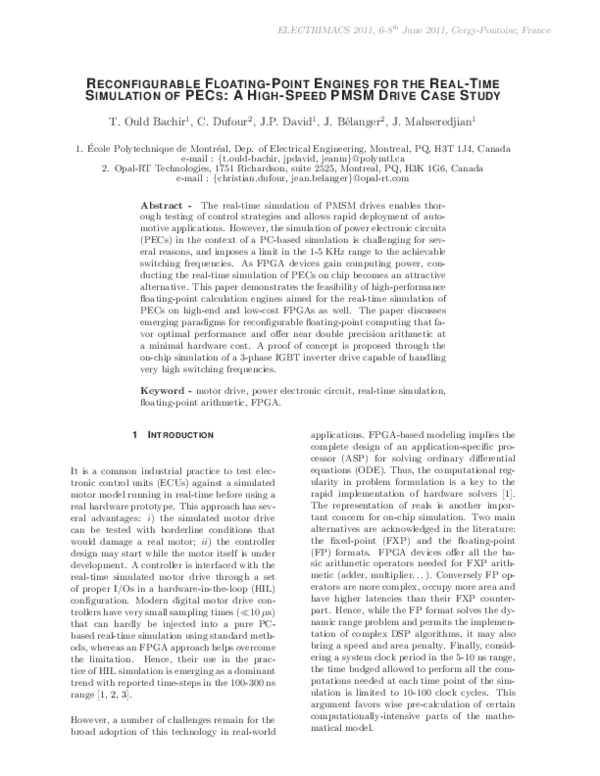 ELECTRIMACS 2011, 6-8$^{th}$ June 2011, Cergy-Pontoise, France

RECONFIGURABLE FLOATING-POINT ENGINES FOR THE REAL-TIME SIMULATION OF PECS: A HIGH-SPEED PMSM DRIVE CASE STUDY

T. Ould Bachir$^1$, C. Dufour$^2$, J.P. David$^1$, J. Bélanger$^2$, J. Mahseredjian$^1$

1. École Polytechnique de Montréal, Dep. of Electrical Engineering, Montreal, PQ, H3T 1J4, Canada
e-mail : {t.ould-bachir, jpdavid, jeanm}@polymtl.ca
2. Opal-RT Technologies, 1751 Richardson, suite 2525, Montreal, PQ, H3K 1G6, Canada
e-mail : {christian.dufour, jean.belanger}@opal-rt.com

Abstract - The real-time simulation of PMSM drives enables thorough testing of control strategies and allows rapid deployment of automotive applications. However, the simulation of power electronic circuits (PECs) in the context of a PC-based simulation is challenging for several reasons, and imposes a limit in the 1-5 KHz range to the achievable switching frequencies. As FPGA devices gain computing power, conducting the real-time simulation of PECs on chip becomes an attractive alternative. This paper demonstrates the feasibility of high-performance floating-point calculation engines aimed for the real-time simulation of PECs on high-end and low-cost FPGAs as well. The paper discusses emerging paradigms for reconfigurable floating-point computing that favor optimal performance and offer near double precision arithmetic at a minimal hardware cost. A proof of concept is proposed through the on-chip simulation of a 3-phase IGBT inverter drive capable of handling very high switching frequencies.

Keyword - motor drive, power electronic circuit, real-time simulation, floating-point arithmetic, FPGA.

1 INTRODUCTION

It is a common industrial practice to test electronic control units (ECUs) against a simulated motor model running in real-time before using a real hardware prototype. This approach has several advantages: $i$) the simulated motor drive can be tested with borderline conditions that would damage a real motor; $ii$) the controller design may start while the motor itself is under development. A controller is interfaced with the real-time simulated motor drive through a set of proper I/Os in a hardware-in-the-loop (HIL) configuration. Modern digital motor drive controllers have very small sampling times ($\ll 10\,\mu s$) that can hardly be injected into a pure PC-based real-time simulation using standard methods, whereas an FPGA approach helps overcome the limitation. Hence, their use in the practice of HIL simulation is emerging as a dominant trend with reported time-steps in the 100-300 ns range [1, 2, 3].

However, a number of challenges remain for the broad adoption of this technology in real-world applications. FPGA-based modeling implies the complete design of an application-specific processor (ASP) for solving ordinary differential equations (ODE). Thus, the computational regularity in problem formulation is a key to the rapid implementation of hardware solvers [1]. The representation of reals is another important concern for on-chip simulation. Two main alternatives are acknowledged in the literature: the fixed-point (FXP) and the floating-point (FP) formats. FPGA devices offer all the basic arithmetic operators needed for FXP arithmetic (adder, multiplier. . . ). Conversely FP operators are more complex, occupy more area and have higher latencies than their FXP counterpart. Hence, while the FP format solves the dynamic range problem and permits the implementation of complex DSP algorithms, it may also bring a speed and area penalty. Finally, considering a system clock period in the 5-10 ns range, the time budged allowed to perform all the computations needed at each time point of the simulation is limited to 10-100 clock cycles. This argument favors wise pre-calculation of certain computationally-intensive parts of the mathematical model.